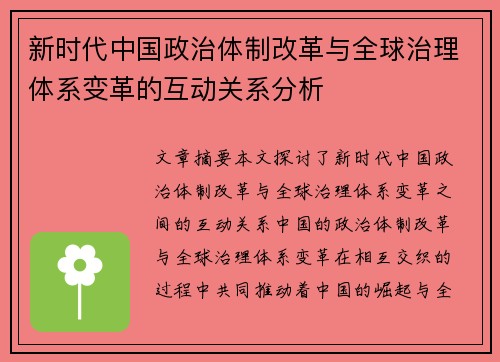 新时代中国政治体制改革与全球治理体系变革的互动关系分析

文章摘要本文探讨了新时代中国政治体制改革与全球治理体系变革之间的互动关系中国的政治体制改革与全球治理体系变革在相互交织的过程中共同推动着中国的崛起与全